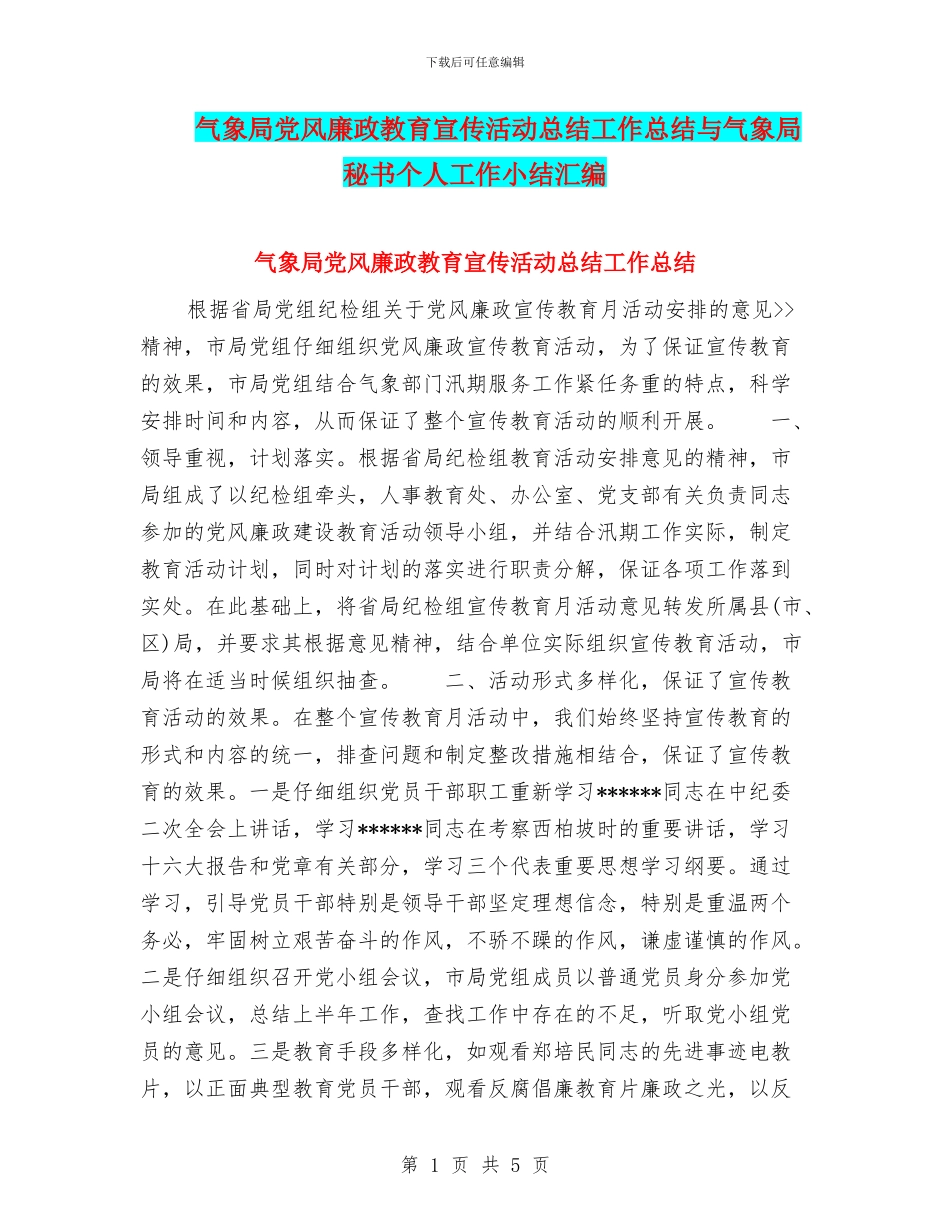 下载后可任意编辑

气象局党风廉政教育宣传活动总结工作总结与气象局秘书个人工作小结汇编

气象局党风廉政教育宣传活动总结工作总结

根据省局党组纪检组关于党风廉政宣传教育月活动安排的意见>>精神，市局党组仔细组织党风廉政宣传教育活动，为了保证宣传教育的效果，市局党组结合气象部门汛期服务工作紧任务重的特点，科学安排时间和内容，从而保证了整个宣传教育活动的顺利开展。 一、领导重视，计划落实。根据省局纪检组教育活动安排意见的精神，市局组成了以纪检组牵头，人事教育处、办公室、党支部有关负责同志参加的党风廉政建设教育活动领导小组，并结合汛期工作实际，制定教育活动计划，同时对计划的落实进行职责分解，保证各项工作落到实处。在此基础上，将省局纪检组宣传教育月活动意见转发所属县(市、区)局，并要求其根据意见精神，结合单位实际组织宣传教育活动，市局将在适当时候组织抽查。 二、活动形式多样化，保证了宣传教育活动的效果。在整个宣传教育月活动中，我们始终坚持宣传教育的形式和内容的统一，排查问题和制定整改措施相结合，保证了宣传教育的效果。一是仔细组织党员干部职工重新学习******同志在中纪委二次全会上讲话，学习******同志在考察西柏坡时的重要讲话，学习十六大报告和党章有关部分，学习三个代表重要思想学习纲要。通过学习，引导党员干部特别是领导干部坚定理想信念，特别是重温两个务必，牢固树立艰苦奋斗的作风，不骄不躁的作风，谦虚谨慎的作风。二是仔细组织召开党小组会议，市局党组成员以普通党员身分参加党小组会议，总结上半年工作，查找工作中存在的不足，听取党小组党员的意见。三是教育手段多样化，如观看郑培民同志的先进事迹电教片，以正面典型教育党员干部，观看反腐倡廉教育片廉政之光，以反

第 1 页 共 5 页